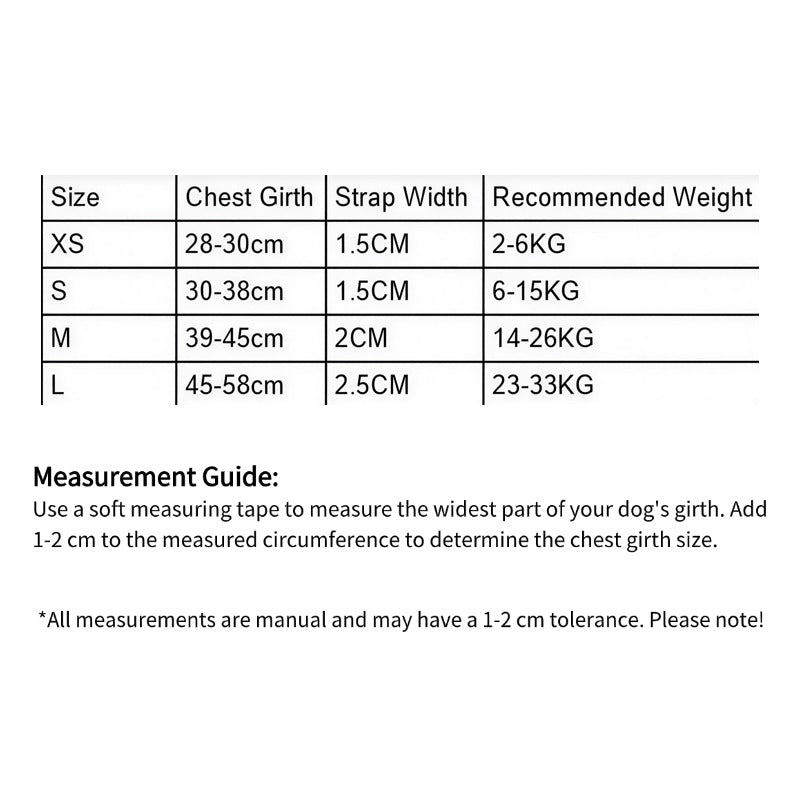 | Size | Chest Girth | Strap Width | Recommended Weight |
|---|---|---|---|
| XS | 28-30cm | 1.5CM | 2-6KG |
| S | 30-38cm | 1.5CM | 6-15KG |
| M | 39-45cm | 2CM | 14-26KG |
| L | 45-58cm | 2.5CM | 23-33KG |

Measurement Guide:
Use a soft measuring tape to measure the widest part of your dog's girth. Add 1-2 cm to the measured circumference to determine the chest girth size.

*All measurements are manual and may have a 1-2 cm tolerance. Please note!